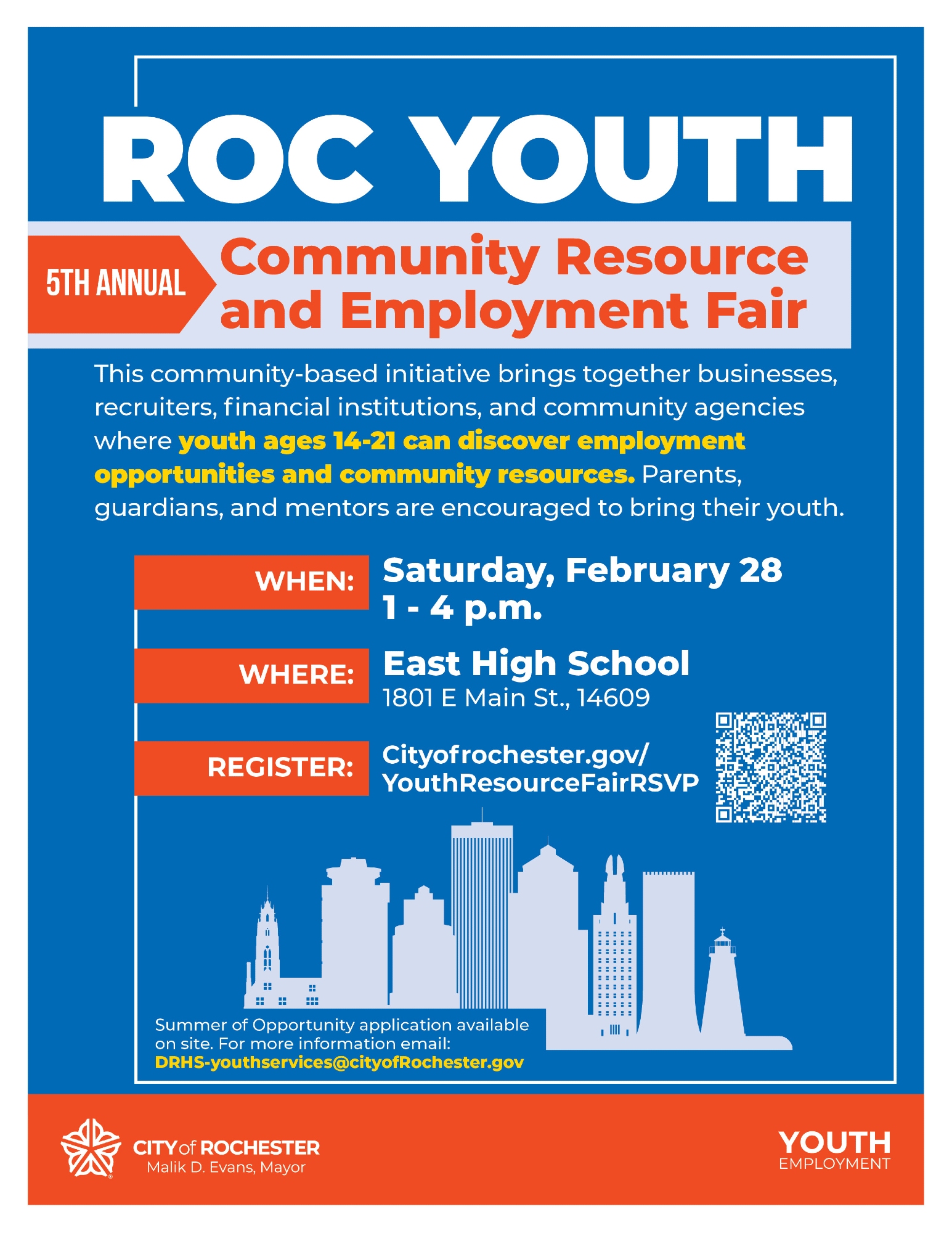 ROC YOUTH

5TH ANNUAL

Community Resource and Employment Fair

This community-based initiative brings together businesses, recruiters, financial institutions, and community agencies where youth ages 14-21 can discover employment opportunities and community resources. Parents, guardians, and mentors are encouraged to bring their youth.

WHEN:
Saturday, February 28
1 - 4 p.m.

WHERE:
East High School
1801 E Main St., 14609

REGISTER:
Cityofrochester.gov/
YouthResourceFairRSVP

Summer of Opportunity application available on site. For more information email:
DRHS-youthservices@cityofRochester.gov

CITY of ROCHESTER
Malik D. Evans, Mayor

YOUTH
EMPLOYMENT